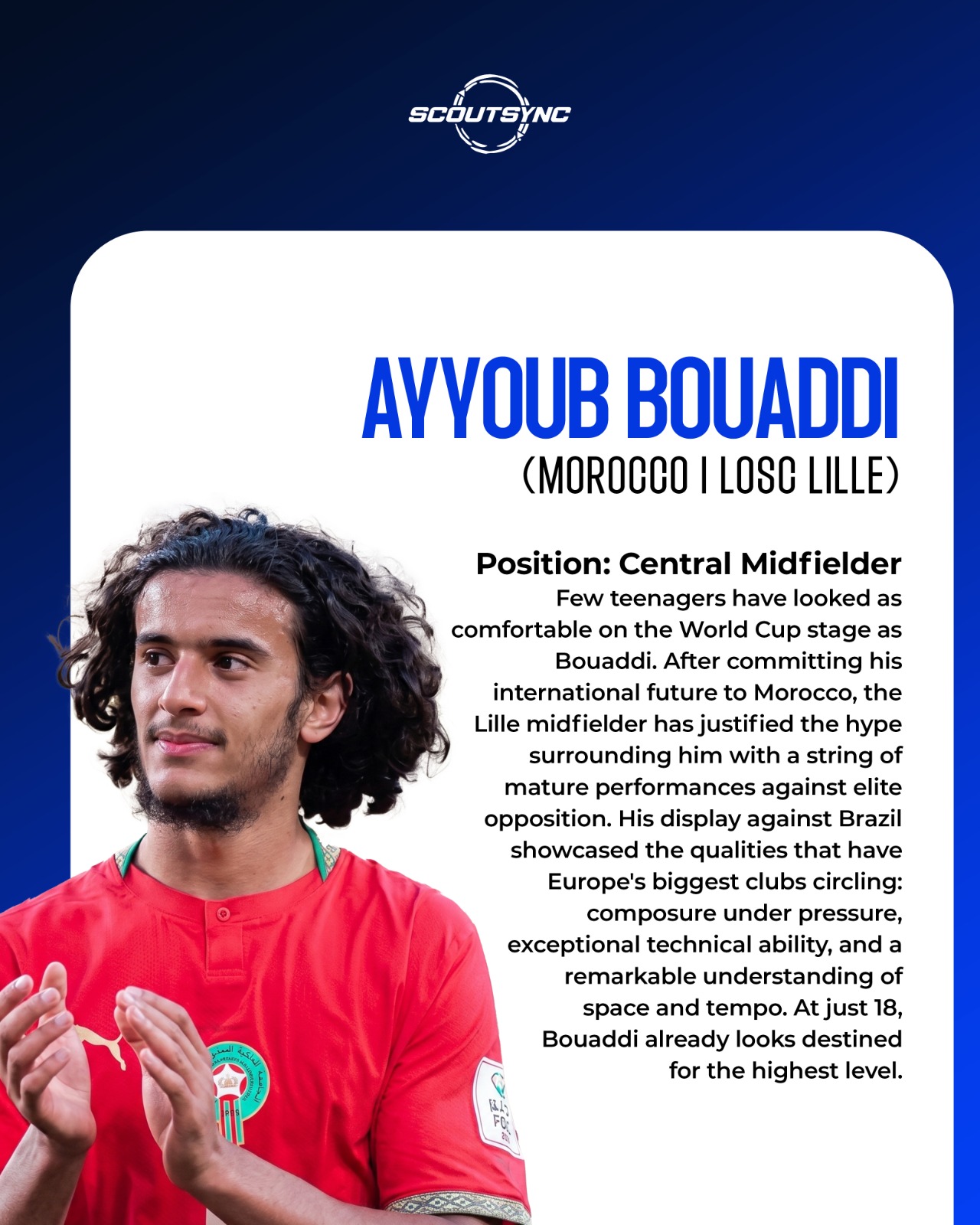 SCOUTSYNC

AYYOUB BOUADDI
(MOROCCO | LOSC LILLE)

Position: Central Midfielder
Few teenagers have looked as comfortable on the World Cup stage as Bouaddi. After committing his international future to Morocco, the Lille midfielder has justified the hype surrounding him with a string of mature performances against elite opposition. His display against Brazil showcased the qualities that have Europe's biggest clubs circling: composure under pressure, exceptional technical ability, and a remarkable understanding of space and tempo. At just 18, Bouaddi already looks destined for the highest level.